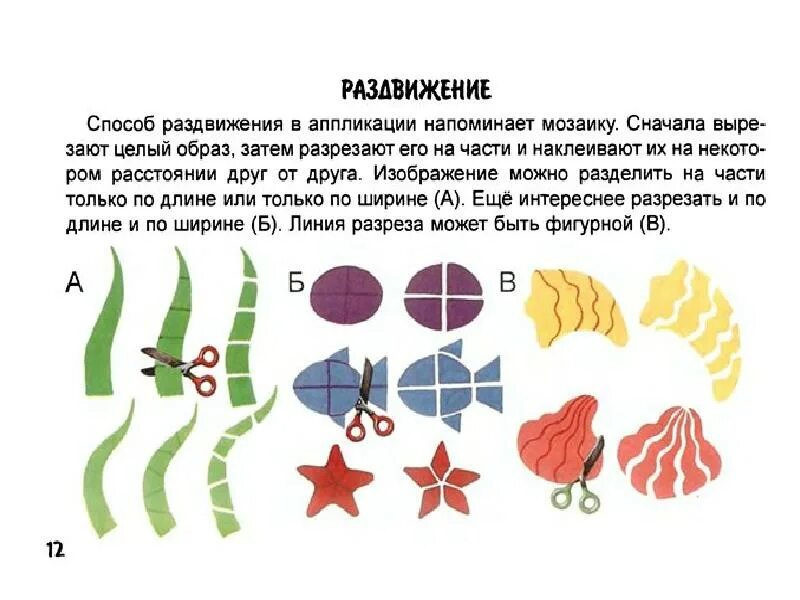 РАЗДВИЖЕНИЕ

Способ раздвижения в аппликации напоминает мозаику. Сначала вырезают целый образ, затем разрезают его на части и наклеивают их на некотором расстоянии друг от друга. Изображение можно разделить на части только по длине или только по ширине (А). Ещё интереснее разрезать и по длине и по ширине (Б). Линия разреза может быть фигурной (В).

А

Б

В

12